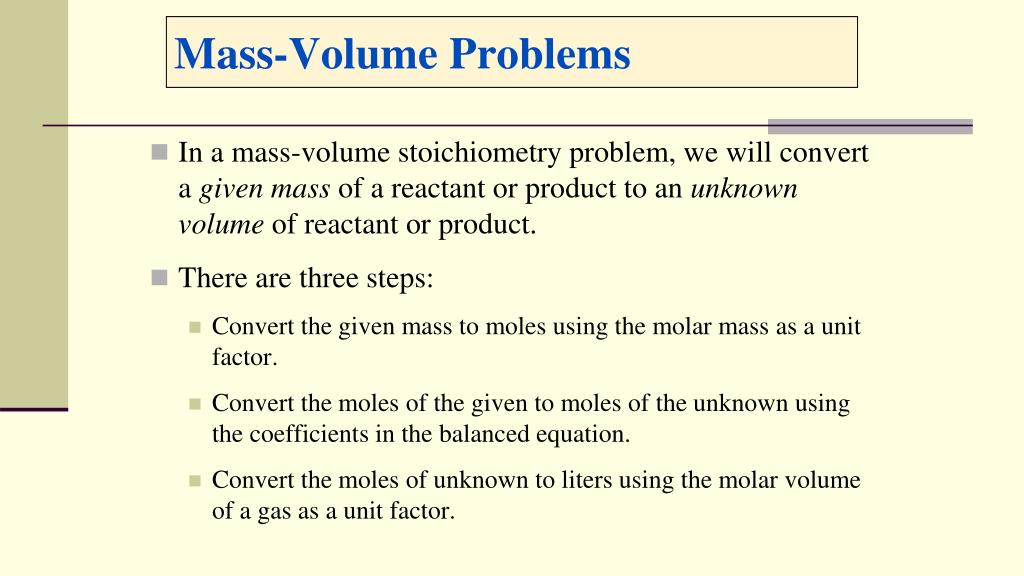 Mass-Volume Problems

In a mass-volume stoichiometry problem, we will convert a given mass of a reactant or product to an unknown volume of reactant or product.

There are three steps:

Convert the given mass to moles using the molar mass as a unit factor.

Convert the moles of the given to moles of the unknown using the coefficients in the balanced equation.

Convert the moles of unknown to liters using the molar volume of a gas as a unit factor.